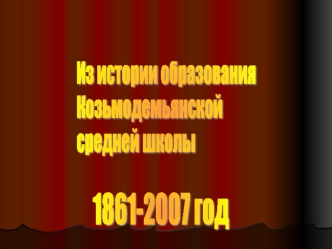 Из истории образования Козьмодемьянской средней школы

1861-2007 год